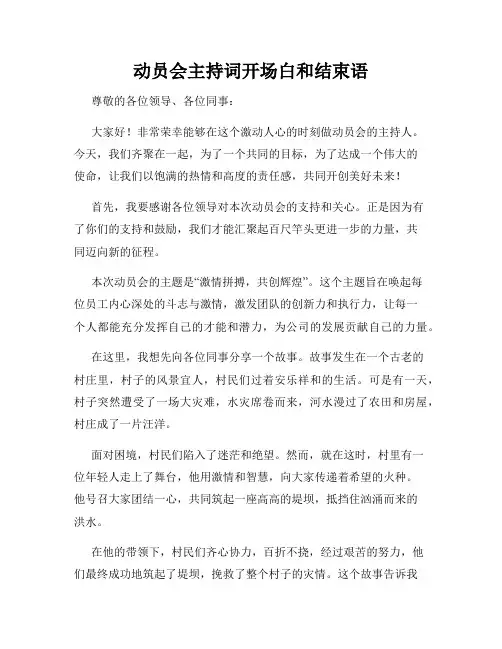 动员会主持词开场白和结束语

尊敬的各位领导、各位同事：

大家好！非常荣幸能够在这个激动人心的时刻做动员会的主持人。今天，我们齐聚在一起，为了一个共同的目标，为了达成一个伟大的使命，让我们以饱满的热情和高度的责任感，共同开创美好未来！

首先，我要感谢各位领导对本次动员会的支持和关心。正是因为有了你们的支持和鼓励，我们才能汇聚起百尺竿头更进一步的力量，共同迈向新的征程。

本次动员会的主题是“激情拼搏，共创辉煌”。这个主题旨在唤起每位员工内心深处的斗志与激情，激发团队的创新力和执行力，让每一个人都能充分发挥自己的才能和潜力，为公司的发展贡献自己的力量。

在这里，我想先向各位同事分享一个故事。故事发生在一个古老的村庄里，村子的风景宜人，村民们过着安乐祥和的生活。可是有一天，村子突然遭受了一场大灾难，水灾席卷而来，河水漫过了农田和房屋，村庄成了一片汪洋。

面对困境，村民们陷入了迷茫和绝望。然而，就在这时，村里有一位年轻人走上了舞台，他用激情和智慧，向大家传递着希望的火种。他号召大家团结一心，共同筑起一座高高的堤坝，抵挡住汹涌而来的洪水。

在他的带领下，村民们齐心协力，百折不挠，经过艰苦的努力，他们最终成功地筑起了堤坝，挽救了整个村子的灾情。这个故事告诉我